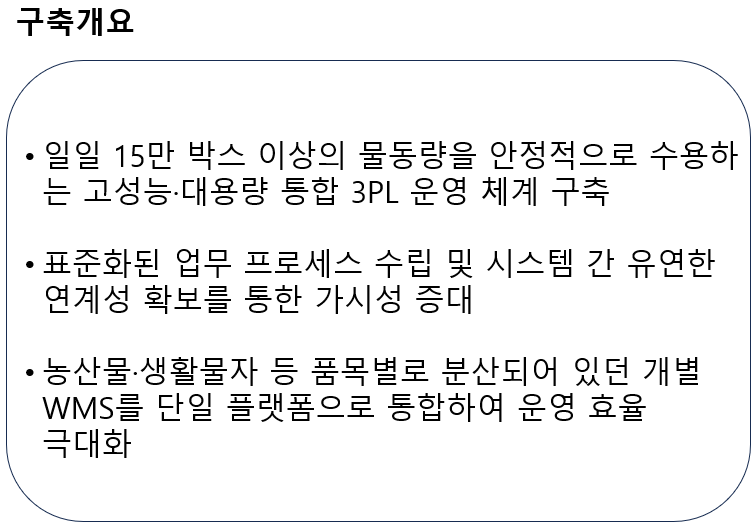 구축개요

• 일일 15만 박스 이상의 물동량을 안정적으로 수용하는 고성능·대용량 통합 3PL 운영 체계 구축

• 표준화된 업무 프로세스 수립 및 시스템 간 유연한 연계성 확보를 통한 가시성 증대

• 농산물·생활물자 등 품목별로 분산되어 있던 개별 WMS를 단일 플랫폼으로 통합하여 운영 효율 극대화